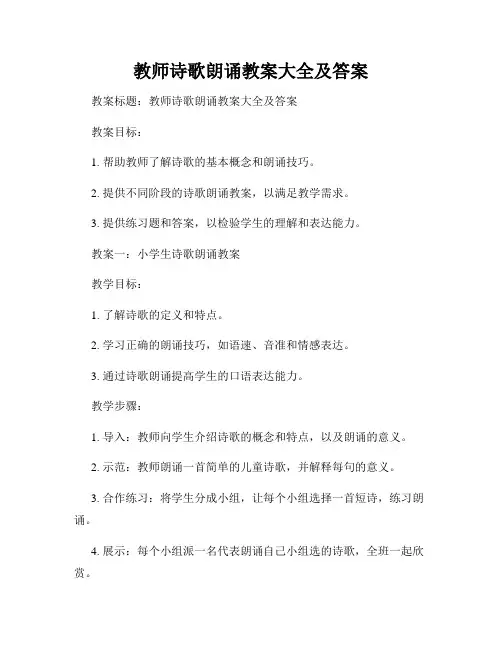 教师诗歌朗诵教案大全及答案

教案标题：教师诗歌朗诵教案大全及答案

教案目标：

1. 帮助教师了解诗歌的基本概念和朗诵技巧。

2. 提供不同阶段的诗歌朗诵教案，以满足教学需求。

3. 提供练习题和答案，以检验学生的理解和表达能力。

教案一：小学生诗歌朗诵教案

教学目标：

1. 了解诗歌的定义和特点。

2. 学习正确的朗诵技巧，如语速、音准和情感表达。

3. 通过诗歌朗诵提高学生的口语表达能力。

教学步骤：

1. 导入：教师向学生介绍诗歌的概念和特点，以及朗诵的意义。

2. 示范：教师朗诵一首简单的儿童诗歌，并解释每句的意义。

3. 合作练习：将学生分成小组，让每个小组选择一首短诗，练习朗诵。

4. 展示：每个小组派一名代表朗诵自己小组选的诗歌，全班一起欣赏。